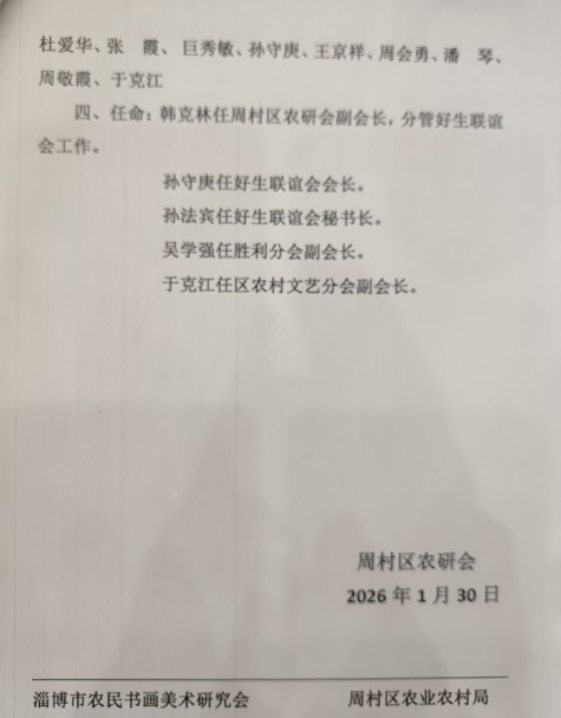 杜爱华、张　霞、巨秀敏、孙守庚、王京祥、周会勇、潘　琴、周敬霞、于克江

四、任命：韩克林任周村区农研会副会长，分管好生联谊会工作。

孙守庚任好生联谊会会长。

孙法宾任好生联谊会秘书长。

吴学强任胜利分会副会长。

于克江任区农村文艺分会副会长。

周村区农研会

2026 年 1 月 30 日

淄博市农民书画美术研究会　　周村区农业农村局